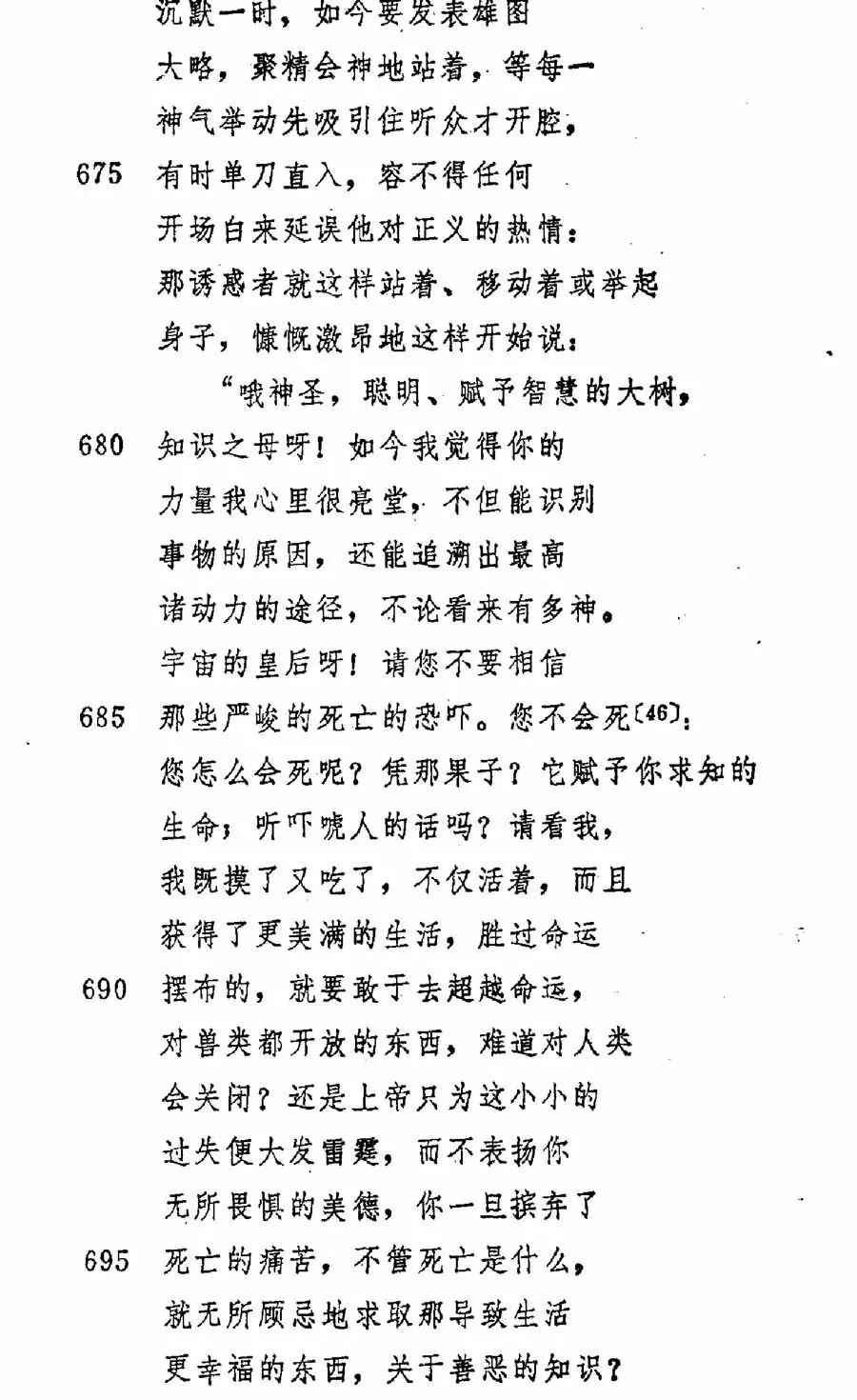 沉默一时，如今要发表雄图
大略，聚精会神地站着，等每一
神气举动先吸引住听众才开腔，
675　有时单刀直入，容不得任何
开场白来延误他对正义的热情：
那诱惑者就这样站着、移动着或举起
身子，慷慨激昂地这样开始说：
“哦神圣，聪明、赋予智慧的大树，
680　知识之母呀！如今我觉得你的
力量我心里很亮堂，不但能识别
事物的原因，还能追溯出最高
诸动力的途径，不论看来有多神。
宇宙的皇后呀！请您不要相信
685　那些严峻的死亡的恐吓。您不会死〔46〕：
您怎么会死呢？凭那果子？它赋予你求知的
生命；听吓唬人的话吗？请看我，
我既摸了又吃了，不仅活着，而且
获得了更美满的生活，胜过命运
690　摆布的，就要敢于去超越命运，
对兽类都开放的东西，难道对人类
会关闭？还是上帝只为这小小的
过失便大发雷霆，而不表扬你
无所畏惧的美德，你一旦摈弃了
695　死亡的痛苦，不管死亡是什么，
就无所顾忌地求取那导致生活
更幸福的东西，关于善恶的知识？